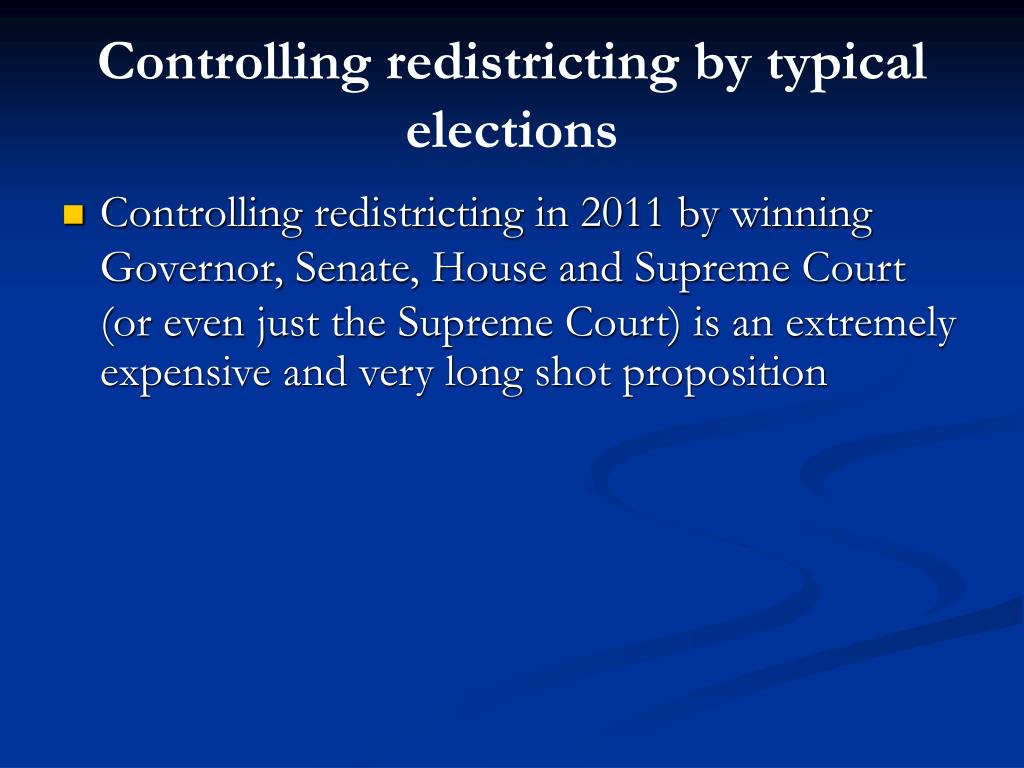 Controlling redistricting by typical elections

Controlling redistricting in 2011 by winning Governor, Senate, House and Supreme Court (or even just the Supreme Court) is an extremely expensive and very long shot proposition